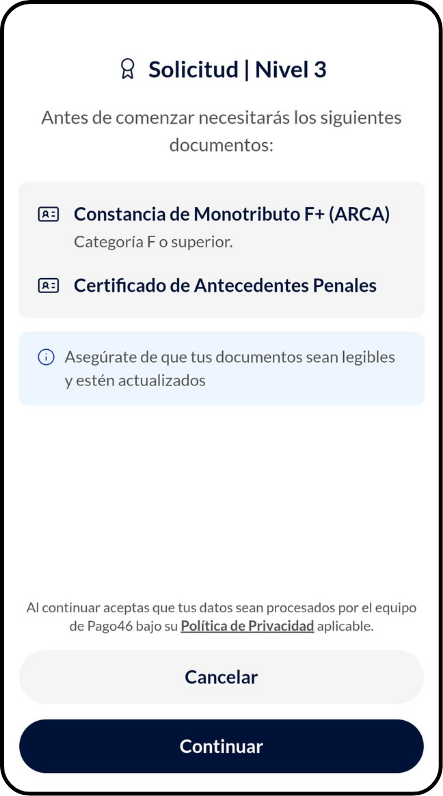 Solicitud | Nivel 3

Antes de comenzar necesitarás los siguientes documentos:

Constancia de Monotributo F+ (ARCA)
Categoría F o superior.

Certificado de Antecedentes Penales

Asegúrate de que tus documentos sean legibles y estén actualizados

Al continuar aceptas que tus datos sean procesados por el equipo de Pago46 bajo su Política de Privacidad aplicable.

Cancelar

Continuar